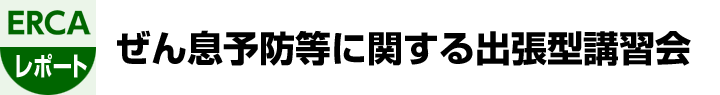 ERCA
レポート

ぜん息予防等に関する出張型講習会